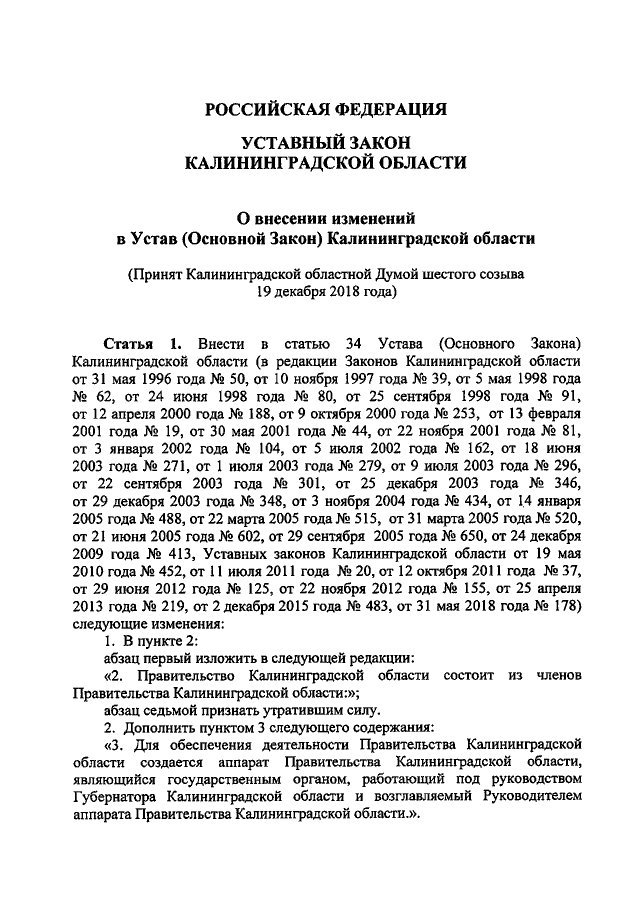 РОССИЙСКАЯ ФЕДЕРАЦИЯ

УСТАВНЫЙ ЗАКОН
КАЛИНИНГРАДСКОЙ ОБЛАСТИ

О внесении изменений
в Устав (Основной Закон) Калининградской области

(Принят Калининградской областной Думой шестого созыва
19 декабря 2018 года)

Статья 1. Внести в статью 34 Устава (Основного Закона) Калининградской области (в редакции Законов Калининградской области от 31 мая 1996 года № 50, от 10 ноября 1997 года № 39, от 5 мая 1998 года № 62, от 24 июня 1998 года № 80, от 25 сентября 1998 года № 91, от 12 апреля 2000 года № 188, от 9 октября 2000 года № 253, от 13 февраля 2001 года № 19, от 30 мая 2001 года № 44, от 22 ноября 2001 года № 81, от 3 января 2002 года № 104, от 5 июля 2002 года № 162, от 18 июня 2003 года № 271, от 1 июля 2003 года № 279, от 9 июля 2003 года № 296, от 22 сентября 2003 года № 301, от 25 декабря 2003 года № 346, от 29 декабря 2003 года № 348, от 3 ноября 2004 года № 434, от 14 января 2005 года № 488, от 22 марта 2005 года № 515, от 31 марта 2005 года № 520, от 21 июня 2005 года № 602, от 29 сентября 2005 года № 650, от 24 декабря 2009 года № 413, Уставных законов Калининградской области от 19 мая 2010 года № 452, от 11 июля 2011 года № 20, от 12 октября 2011 года № 37, от 29 июня 2012 года № 125, от 22 ноября 2012 года № 155, от 25 апреля 2013 года № 219, от 2 декабря 2015 года № 483, от 31 мая 2018 года № 178) следующие изменения:

1. В пункте 2:

абзац первый изложить в следующей редакции:

«2. Правительство Калининградской области состоит из членов Правительства Калининградской области:»;

абзац седьмой признать утратившим силу.

2. Дополнить пунктом 3 следующего содержания:

«3. Для обеспечения деятельности Правительства Калининградской области создается аппарат Правительства Калининградской области, являющийся государственным органом, работающий под руководством Губернатора Калининградской области и возглавляемый Руководителем аппарата Правительства Калининградской области.».